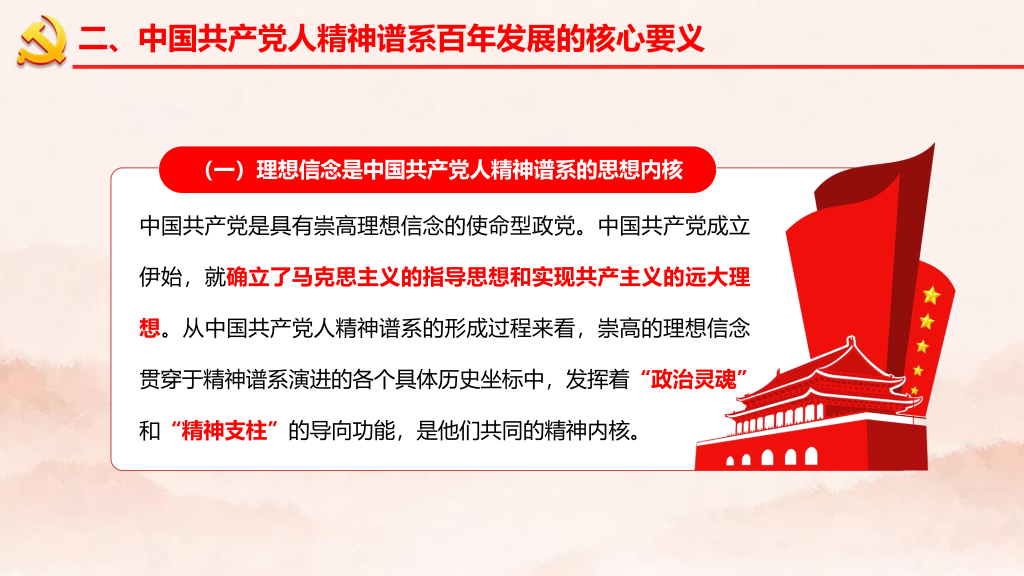 二、中国共产党人精神谱系百年发展的核心要义

（一）理想信念是中国共产党人精神谱系的思想内核

中国共产党是具有崇高理想信念的使命型政党。中国共产党成立伊始，就确立了马克思主义的指导思想和实现共产主义的远大理想。从中国共产党人精神谱系的形成过程来看，崇高的理想信念贯穿于精神谱系演进的各个具体历史坐标中，发挥着“政治灵魂”和“精神支柱”的导向功能，是他们共同的精神内核。